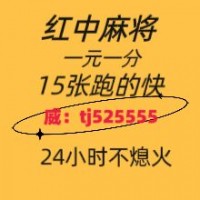 红中麻将
一元一分
15张跑的快
威：tj525555
24小时不熄火